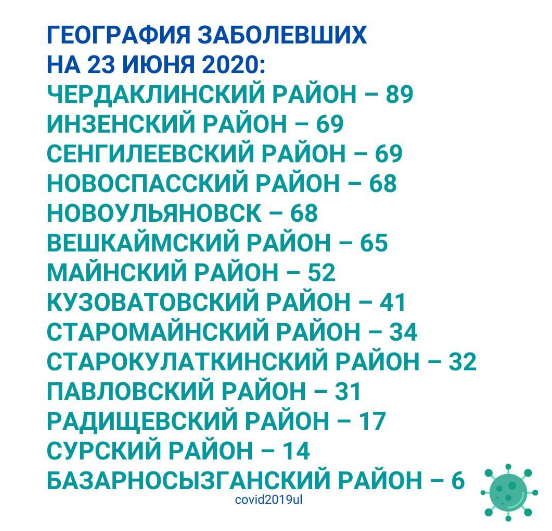 ГЕОГРАФИЯ ЗАБОЛЕВШИХ
НА 23 ИЮНЯ 2020:
ЧЕРДАКЛИНСКИЙ РАЙОН – 89
ИНЗЕНСКИЙ РАЙОН – 69
СЕНГИЛЕЕВСКИЙ РАЙОН – 69
НОВОСПАССКИЙ РАЙОН – 68
НОВОУЛЬЯНОВСК – 68
ВЕШКАЙМСКИЙ РАЙОН – 65
МАЙНСКИЙ РАЙОН – 52
КУЗОВАТОВСКИЙ РАЙОН – 41
СТАРОМАЙНСКИЙ РАЙОН – 34
СТАРОКУЛАТКИНСКИЙ РАЙОН – 32
ПАВЛОВСКИЙ РАЙОН – 31
РАДИЩЕВСКИЙ РАЙОН – 17
СУРСКИЙ РАЙОН – 14
БАЗАРНОСЫЗГАНСКИЙ РАЙОН – 6
covid2019ul